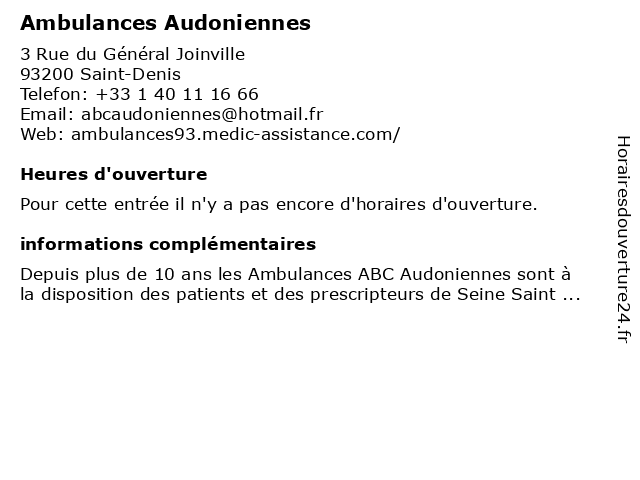 Ambulances Audoniennes

3 Rue du Général Joinville
93200 Saint-Denis
Telefon: +33 1 40 11 16 66
Email: abcaudoniennes@hotmail.fr
Web: ambulances93.medic-assistance.com/

Heures d'ouverture

Pour cette entrée il n'y a pas encore d'horaires d'ouverture.

informations complémentaires

Depuis plus de 10 ans les Ambulances ABC Audoniennes sont à la disposition des patients et des prescripteurs de Seine Saint ...

Horairesdouverture24.fr